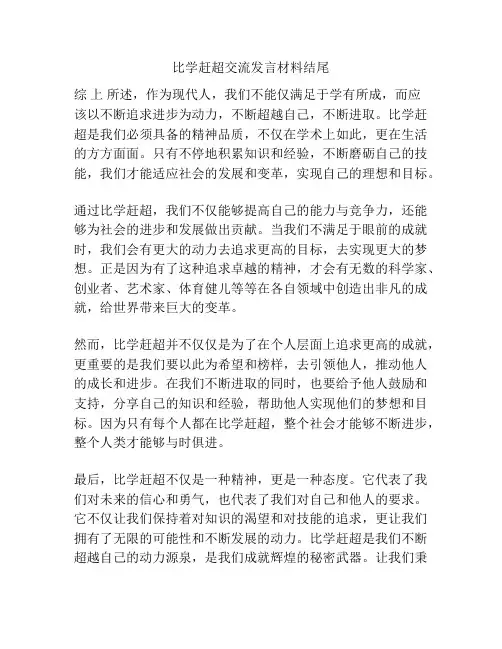 比学赶超交流发言材料结尾

综上所述，作为现代人，我们不能仅满足于学有所成，而应该以不断追求进步为动力，不断超越自己，不断进取。比学赶超是我们必须具备的精神品质，不仅在学术上如此，更在生活的方方面面。只有不停地积累知识和经验，不断磨砺自己的技能，我们才能适应社会的发展和变革，实现自己的理想和目标。

通过比学赶超，我们不仅能够提高自己的能力与竞争力，还能够为社会的进步和发展做出贡献。当我们不满足于眼前的成就时，我们会有更大的动力去追求更高的目标，去实现更大的梦想。正是因为有了这种追求卓越的精神，才会有无数的科学家、创业者、艺术家、体育健儿等等在各自领域中创造出非凡的成就，给世界带来巨大的变革。

然而，比学赶超并不仅仅是为了在个人层面上追求更高的成就，更重要的是我们要以此为希望和榜样，去引领他人，推动他人的成长和进步。在我们不断进取的同时，也要给予他人鼓励和支持，分享自己的知识和经验，帮助他人实现他们的梦想和目标。因为只有每个人都在比学赶超，整个社会才能够不断进步，整个人类才能够与时俱进。

最后，比学赶超不仅是一种精神，更是一种态度。它代表了我们对未来的信心和勇气，也代表了我们对自己和他人的要求。它不仅让我们保持着对知识的渴望和对技能的追求，更让我们拥有了无限的可能性和不断发展的动力。比学赶超是我们不断超越自己的动力源泉，是我们成就辉煌的秘密武器。让我们秉